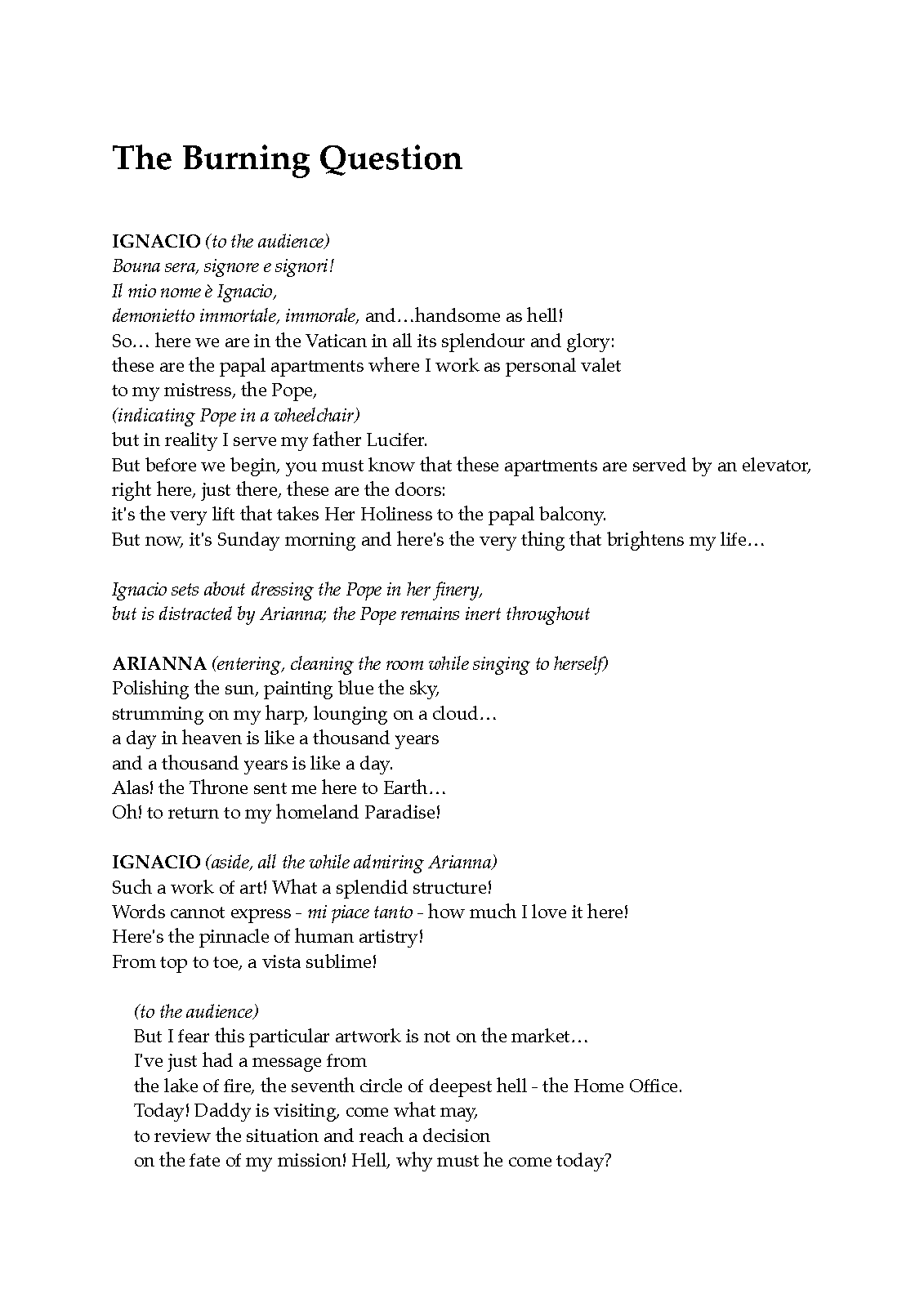 The Burning Question

IGNACIO (to the audience)
Bouna sera, signore e signori!
Il mio nome è Ignacio,
demonietto immortale, immorale, and…handsome as hell!
So… here we are in the Vatican in all its splendour and glory:
these are the papal apartments where I work as personal valet
to my mistress, the Pope,
(indicating Pope in a wheelchair)
but in reality I serve my father Lucifer.
But before we begin, you must know that these apartments are served by an elevator,
right here, just there, these are the doors:
it's the very lift that takes Her Holiness to the papal balcony.
But now, it's Sunday morning and here's the very thing that brightens my life…

Ignacio sets about dressing the Pope in her finery,
but is distracted by Arianna; the Pope remains inert throughout

ARIANNA (entering, cleaning the room while singing to herself)
Polishing the sun, painting blue the sky,
strumming on my harp, lounging on a cloud…
a day in heaven is like a thousand years
and a thousand years is like a day.
Alas! the Throne sent me here to Earth…
Oh! to return to my homeland Paradise!

IGNACIO (aside, all the while admiring Arianna)
Such a work of art! What a splendid structure!
Words cannot express - mi piace tanto - how much I love it here!
Here's the pinnacle of human artistry!
From top to toe, a vista sublime!

(to the audience)
But I fear this particular artwork is not on the market…
I've just had a message from
the lake of fire, the seventh circle of deepest hell - the Home Office.
Today! Daddy is visiting, come what may,
to review the situation and reach a decision
on the fate of my mission! Hell, why must he come today?